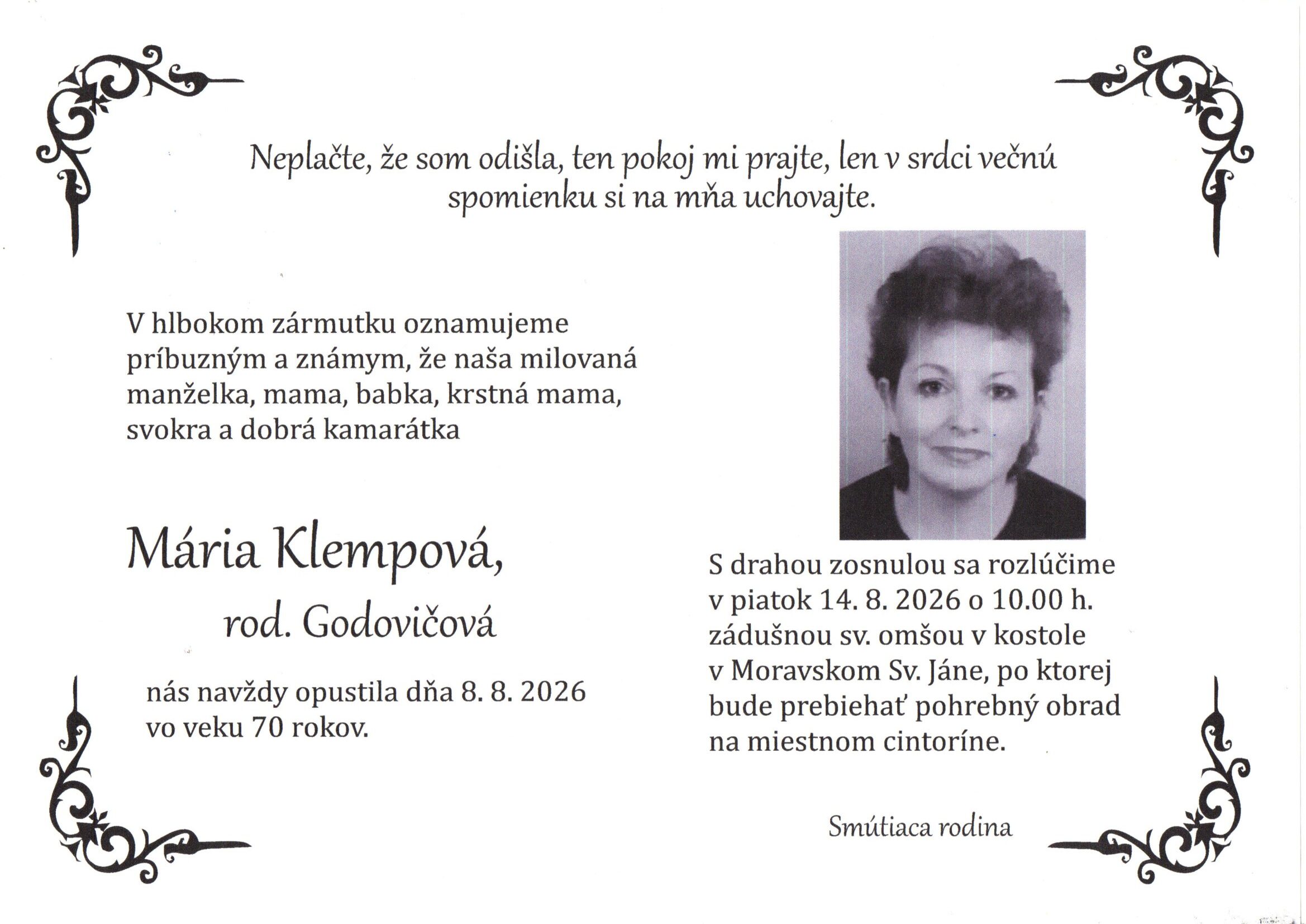 Neplačte, že som odišla, ten pokoj mi prajte, len v srdci večnú spomienku si na mňa uchovajte.

V hlbokom zármutku oznamujeme príbuzným a známym, že naša milovaná manželka, mama, babka, krstná mama, svokra a dobrá kamarátka

Mária Klempová,
rod. Godovičová

nás navždy opustila dňa 8. 8. 2026 vo veku 70 rokov.

S drahou zosnulou sa rozlúčime v piatok 14. 8. 2026 o 10.00 h. zádušnou sv. omšou v kostole v Moravskom Sv. Jáne, po ktorej bude prebiehať pohrebný obrad na miestnom cintoríne.

Smútiaca rodina